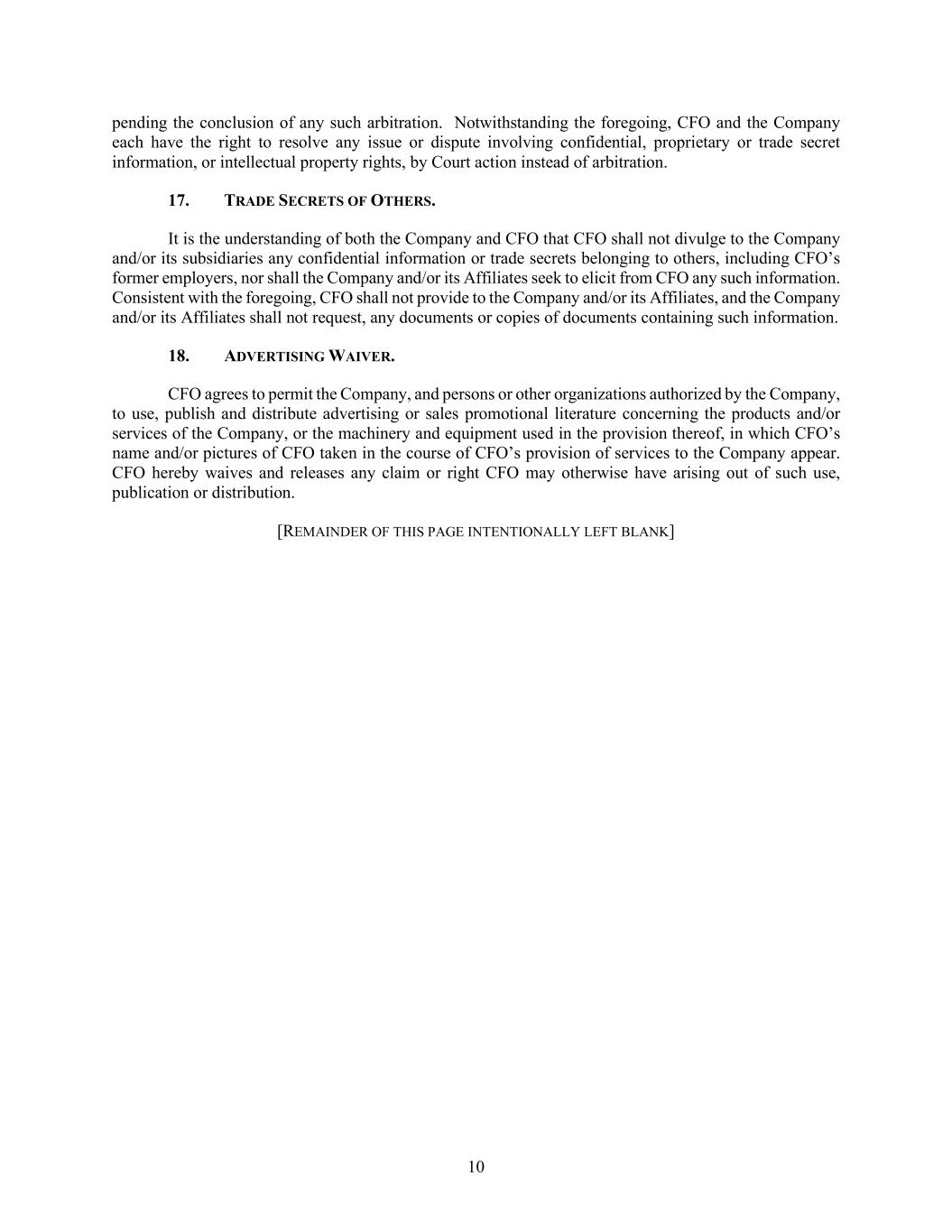 pending the conclusion of any such arbitration. Notwithstanding the foregoing, CFO and the Company each have the right to resolve any issue or dispute involving confidential, proprietary or trade secret information, or intellectual property rights, by Court action instead of arbitration.

17. TRADE SECRETS OF OTHERS.

It is the understanding of both the Company and CFO that CFO shall not divulge to the Company and/or its subsidiaries any confidential information or trade secrets belonging to others, including CFO's former employers, nor shall the Company and/or its Affiliates seek to elicit from CFO any such information. Consistent with the foregoing, CFO shall not provide to the Company and/or its Affiliates, and the Company and/or its Affiliates shall not request, any documents or copies of documents containing such information.

18. ADVERTISING WAIVER.

CFO agrees to permit the Company, and persons or other organizations authorized by the Company, to use, publish and distribute advertising or sales promotional literature concerning the products and/or services of the Company, or the machinery and equipment used in the provision thereof, in which CFO's name and/or pictures of CFO taken in the course of CFO's provision of services to the Company appear. CFO hereby waives and releases any claim or right CFO may otherwise have arising out of such use, publication or distribution.

[REMAINDER OF THIS PAGE INTENTIONALLY LEFT BLANK]

10